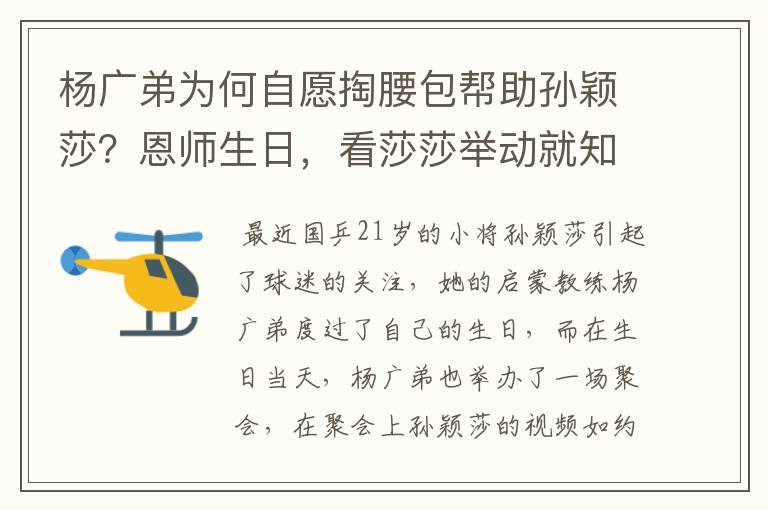 杨广弟为何自愿掏腰包帮助孙颖莎？恩师生日，看莎莎举动就知

最近国乒21岁的小将孙颖莎引起了球迷的关注，她的启蒙教练杨广弟度过了自己的生日，而在生日当天，杨广弟也举办了一场聚会，在聚会上孙颖莎的视频如约